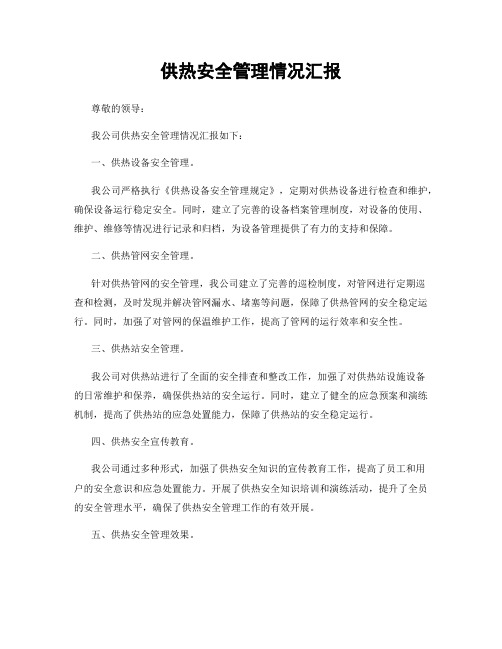 供热安全管理情况汇报

尊敬的领导：

我公司供热安全管理情况汇报如下：

一、供热设备安全管理。

我公司严格执行《供热设备安全管理规定》，定期对供热设备进行检查和维护，确保设备运行稳定安全。同时，建立了完善的设备档案管理制度，对设备的使用、维护、维修等情况进行记录和归档，为设备管理提供了有力的支持和保障。

二、供热管网安全管理。

针对供热管网的安全管理，我公司建立了完善的巡检制度，对管网进行定期巡查和检测，及时发现并解决管网漏水、堵塞等问题，保障了供热管网的安全稳定运行。同时，加强了对管网的保温维护工作，提高了管网的运行效率和安全性。

三、供热站安全管理。

我公司对供热站进行了全面的安全排查和整改工作，加强了对供热站设施设备的日常维护和保养，确保供热站的安全运行。同时，建立了健全的应急预案和演练机制，提高了供热站的应急处置能力，保障了供热站的安全稳定运行。

四、供热安全宣传教育。

我公司通过多种形式，加强了供热安全知识的宣传教育工作，提高了员工和用户的安全意识和应急处置能力。开展了供热安全知识培训和演练活动，提升了全员的安全管理水平，确保了供热安全管理工作的有效开展。

五、供热安全管理效果。